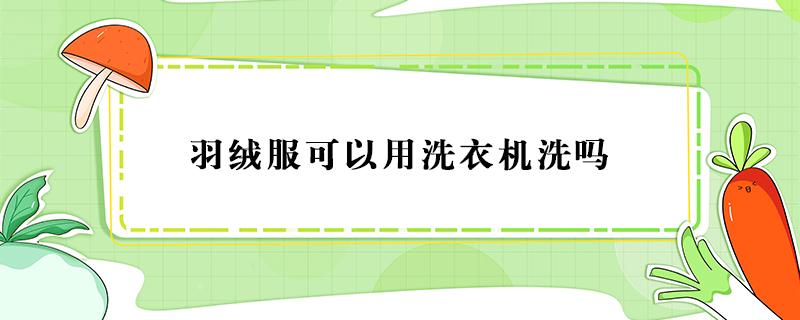 羽绒服可以用洗衣机洗吗